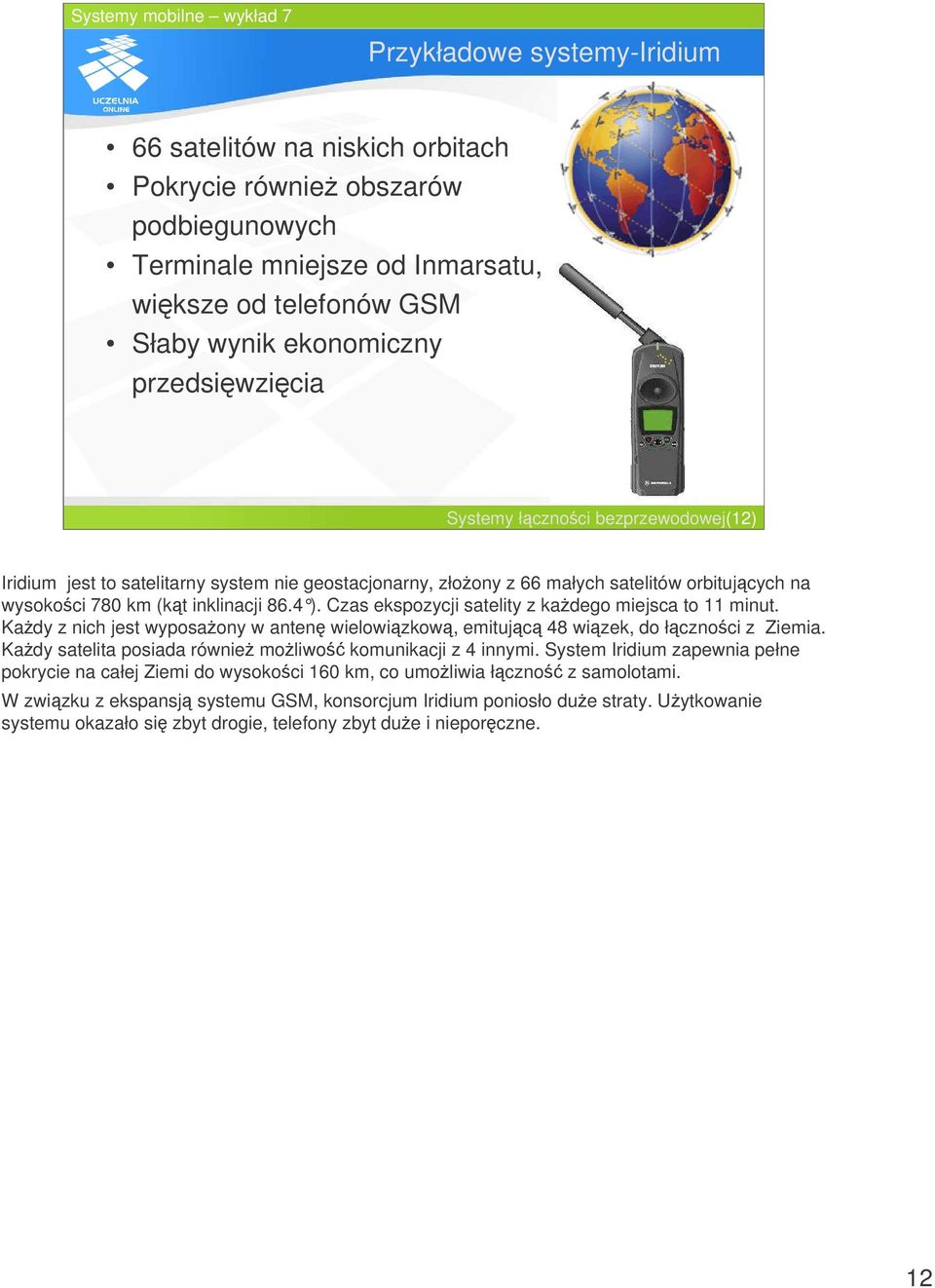 Systemy mobilne – wykład 7

UCZELNIA ONLINE

Przykładowe systemy-Iridium

• 66 satelitów na niskich orbitach
• Pokrycie również obszarów podbiegunowych
• Terminale mniejsze od Inmarsatu, większe od telefonów GSM
• Słaby wynik ekonomiczny przedsięwzięcia

Systemy łączności bezprzewodowej(12)

Iridium jest to satelitarny system nie geostacjonarny, złożony z 66 małych satelitów orbitujących na wysokości 780 km (kąt inklinacji 86.4°). Czas ekspozycji satelity z każdego miejsca to 11 minut. Każdy z nich jest wyposażony w antenę wielowiązkową, emitującą 48 wiązek, do łączności z Ziemia. Każdy satelita posiada również możliwość komunikacji z 4 innymi. System Iridium zapewnia pełne pokrycie na całej Ziemi do wysokości 160 km, co umożliwia łączność z samolotami.

W związku z ekspansją systemu GSM, konsorcjum Iridium poniosło duże straty. Użytkowanie systemu okazało się zbyt drogie, telefony zbyt duże i nieporęczne.

12